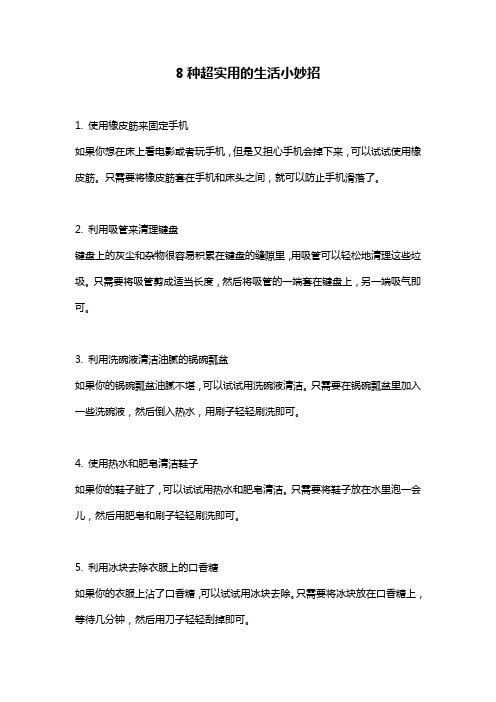 8 种超实用的生活小妙招

1. 使用橡皮筋来固定手机

如果你想在床上看电影或者玩手机，但是又担心手机会掉下来，可以试试使用橡皮筋。只需要将橡皮筋套在手机和床头之间，就可以防止手机滑落了。

2. 利用吸管来清理键盘

键盘上的灰尘和杂物很容易积累在键盘的缝隙里，用吸管可以轻松地清理这些垃圾。只需要将吸管剪成适当长度，然后将吸管的一端套在键盘上，另一端吸气即可。

3. 利用洗碗液清洁油腻的锅碗瓢盆

如果你的锅碗瓢盆油腻不堪，可以试试用洗碗液清洁。只需要在锅碗瓢盆里加入一些洗碗液，然后倒入热水，用刷子轻轻刷洗即可。

4. 使用热水和肥皂清洁鞋子

如果你的鞋子脏了，可以试试用热水和肥皂清洁。只需要将鞋子放在水里泡一会儿，然后用肥皂和刷子轻轻刷洗即可。

5. 利用冰块去除衣服上的口香糖

如果你的衣服上沾了口香糖，可以试试用冰块去除。只需要将冰块放在口香糖上，等待几分钟，然后用刀子轻轻刮掉即可。